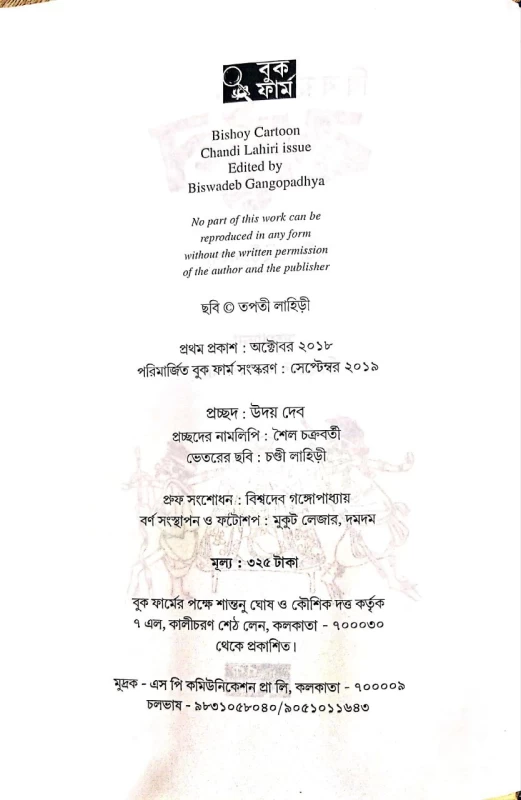 বুক ফার্ম

Bishoy Cartoon
Chandi Lahiri issue
Edited by
Biswadeb Gangopadhya

No part of this work can be reproduced in any form without the written permission of the author and the publisher

ছবি © তপতী লাহিড়ী

প্রথম প্রকাশ : অক্টোবর ২০১৮
পরিমার্জিত বুক ফার্ম সংস্করণ : সেপ্টেম্বর ২০১৯

প্রচ্ছদ : উদয় দেব
প্রচ্ছদের নামলিপি : শৈল চক্রবর্তী
ভেতরের ছবি : চণ্ডী লাহিড়ী

প্রুফ সংশোধন : বিশ্বদেব গঙ্গোপাধ্যায়
বর্ণ সংস্থাপন ও ফটোশপ : মুকুট লেজার, দমদম

মূল্য : ৩২৫ টাকা

বুক ফার্মের পক্ষে শান্তনু ঘোষ ও কৌশিক দত্ত কর্তৃক ৭ এল, কালীচরণ শেঠ লেন, কলকাতা - ৭০০০৩০ থেকে প্রকাশিত।

মুদ্রক - এস পি কমিউনিকেশন প্রা লি, কলকাতা - ৭০০০০৯
চলভাষ - ৯৮৩১০৫৮০৪০/৯০৫১০১১৬৪৩